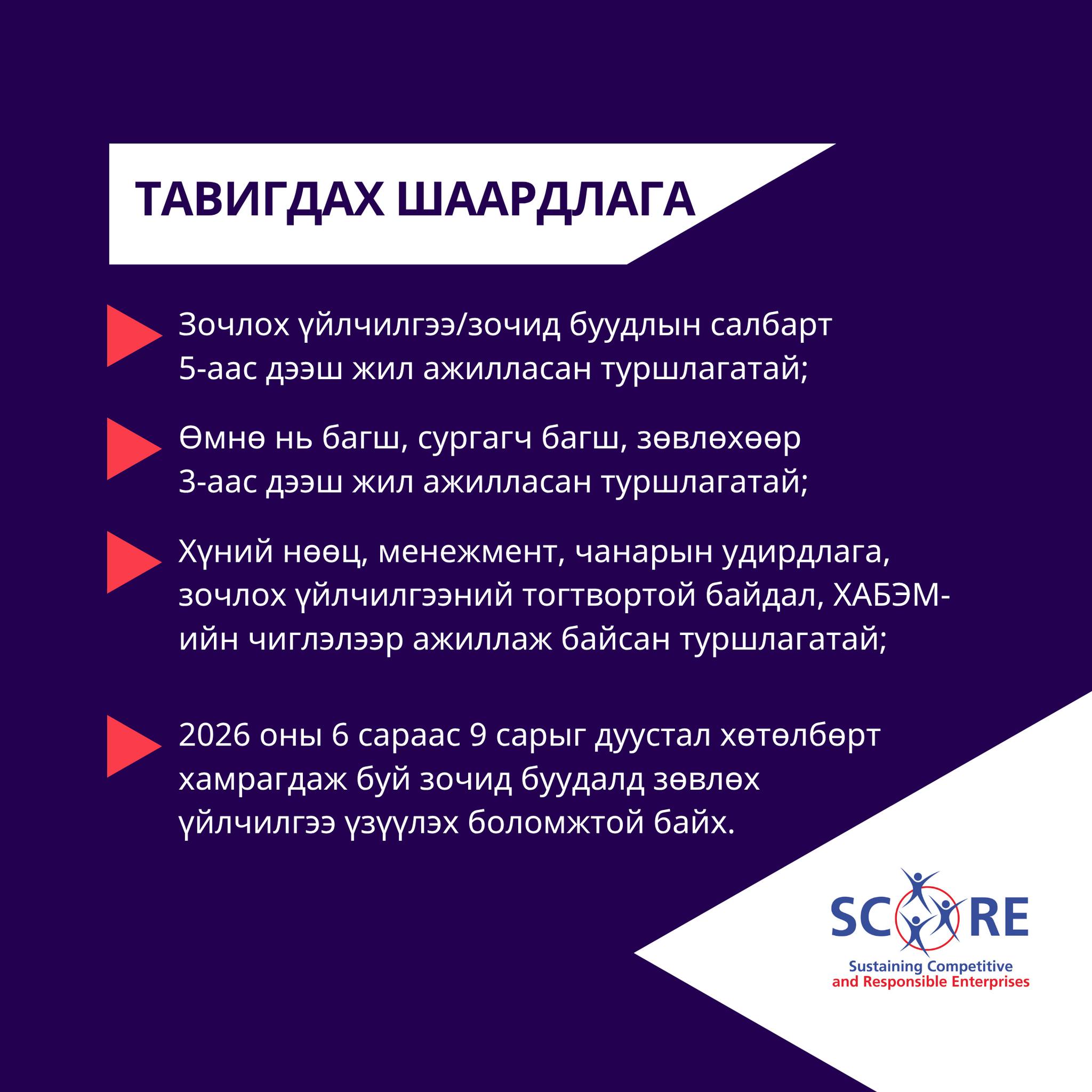 ТАВИГДАХ ШААРДЛАГА

Зочлох үйлчилгээ/зочид буудлын салбарт 5-аас дээш жил ажилласан туршлагатай;

Өмнө нь багш, сургагч багш, зөвлөхөөр 3-аас дээш жил ажилласан туршлагатай;

Хүний нөөц, менежмент, чанарын удирдлага, зочлох үйлчилгээний тогтвортой байдал, ХАБЭМ-ийн чиглэлээр ажиллаж байсан туршлагатай;

2026 оны 6 сараас 9 сарыг дуустал хөтөлбөрт хамрагдаж буй зочид буудалд зөвлөх үйлчилгээ үзүүлэх боломжтой байх.

SCORE
Sustaining Competitive and Responsible Enterprises